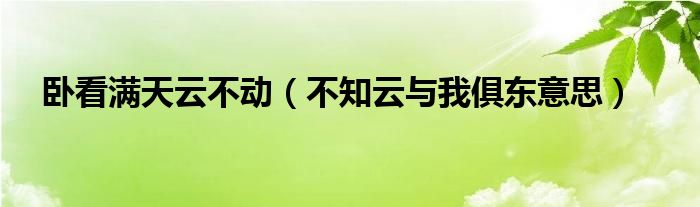 卧看满天云不动（不知云与我俱东意思）